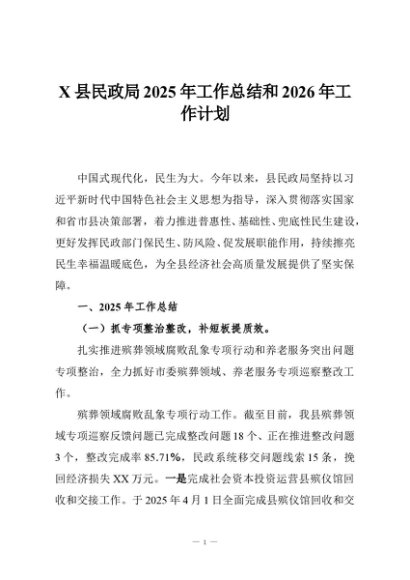 X 县民政局 2025 年工作总结和 2026 年工作计划

中国式现代化，民生为大。今年以来，县民政局坚持以习近平新时代中国特色社会主义思想为指导，深入贯彻落实国家和省市县决策部署，着力推进普惠性、基础性、兜底性民生建设，更好发挥民政部门保民生、防风险、促发展职能作用，持续擦亮民生幸福温暖底色，为全县经济社会高质量发展提供了坚实保障。

一、2025 年工作总结

（一）抓专项整治整改，补短板提质效。

扎实推进殡葬领域腐败乱象专项行动和养老服务突出问题专项整治，全力抓好市委殡葬领域、养老服务专项巡察整改工作。

殡葬领域腐败乱象专项行动工作。截至目前，我县殡葬领域专项巡察反馈问题已完成整改问题 18 个、正在推进整改问题 3 个，整改完成率 85.71%，民政系统移交问题线索 15 条，挽回经济损失 XX 万元。一是完成社会资本投资运营县殡仪馆回收和交接工作。于 2025 年 4 月 1 日全面完成县殡仪馆回收和交

— 1 —